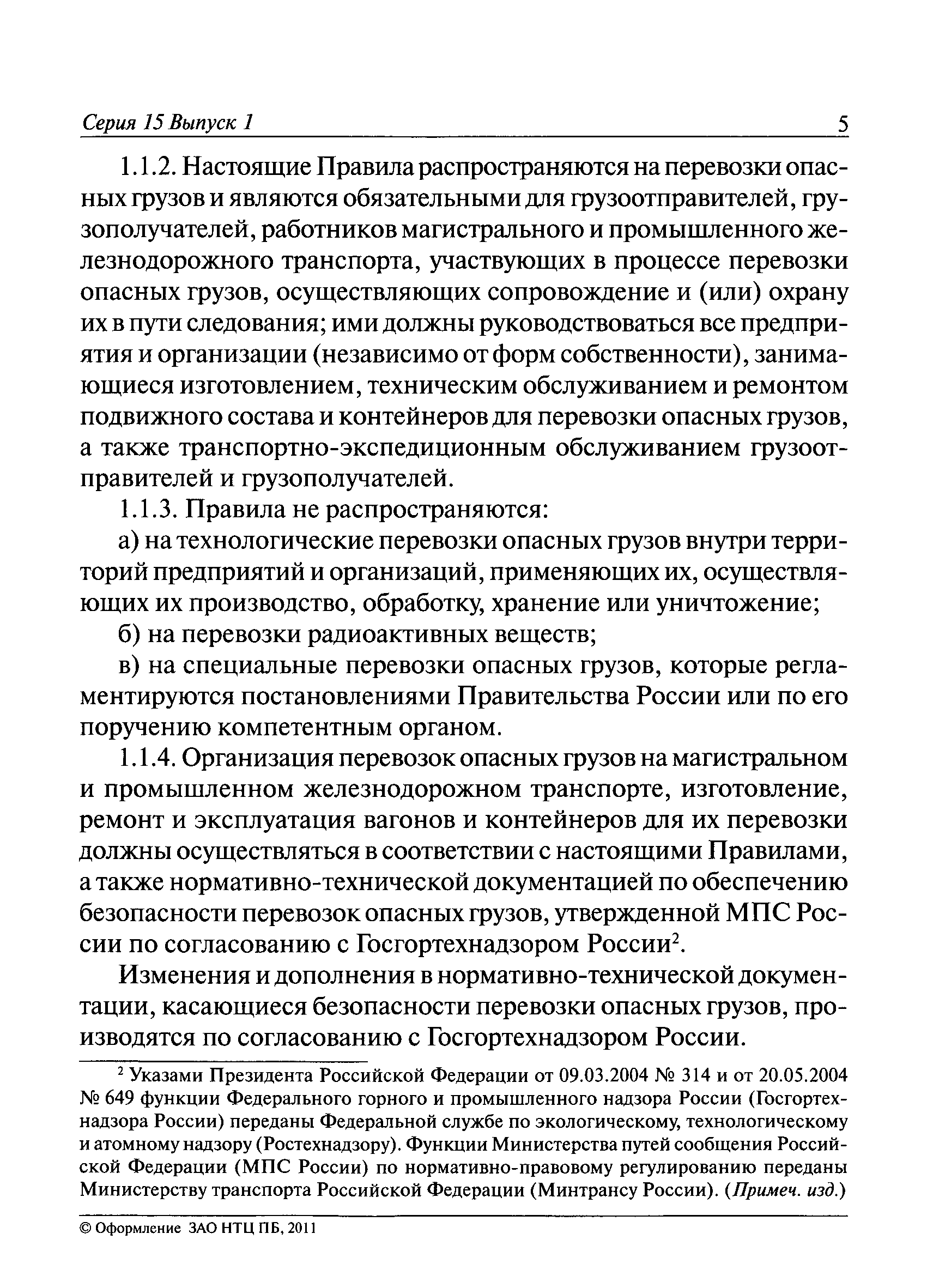 Серия 15 Выпуск 1 5

1.1.2. Настоящие Правила распространяются на перевозки опасных грузов и являются обязательными для грузоотправителей, грузополучателей, работников магистрального и промышленного железнодорожного транспорта, участвующих в процессе перевозки опасных грузов, осуществляющих сопровождение и (или) охрану их в пути следования; ими должны руководствоваться все предприятия и организации (независимо от форм собственности), занимающиеся изготовлением, техническим обслуживанием и ремонтом подвижного состава и контейнеров для перевозки опасных грузов, а также транспортно-экспедиционным обслуживанием грузоотправителей и грузополучателей.

1.1.3. Правила не распространяются:

а) на технологические перевозки опасных грузов внутри территорий предприятий и организаций, применяющих их, осуществляющих их производство, обработку, хранение или уничтожение;

б) на перевозки радиоактивных веществ;

в) на специальные перевозки опасных грузов, которые регламентируются постановлениями Правительства России или по его поручению компетентным органом.

1.1.4. Организация перевозок опасных грузов на магистральном и промышленном железнодорожном транспорте, изготовление, ремонт и эксплуатация вагонов и контейнеров для их перевозки должны осуществляться в соответствии с настоящими Правилами, а также нормативно-технической документацией по обеспечению безопасности перевозок опасных грузов, утвержденной МПС России по согласованию с Госгортехнадзором России$^2$.

Изменения и дополнения в нормативно-технической документации, касающиеся безопасности перевозки опасных грузов, производятся по согласованию с Госгортехнадзором России.

$^2$ Указами Президента Российской Федерации от 09.03.2004 № 314 и от 20.05.2004 № 649 функции Федерального горного и промышленного надзора России (Госгортехнадзора России) переданы Федеральной службе по экологическому, технологическому и атомному надзору (Ростехнадзору). Функции Министерства путей сообщения Российской Федерации (МПС России) по нормативно-правовому регулированию переданы Министерству транспорта Российской Федерации (Минтрансу России). (Примеч. изд.)

© Оформление ЗАО НТЦ ПБ, 2011